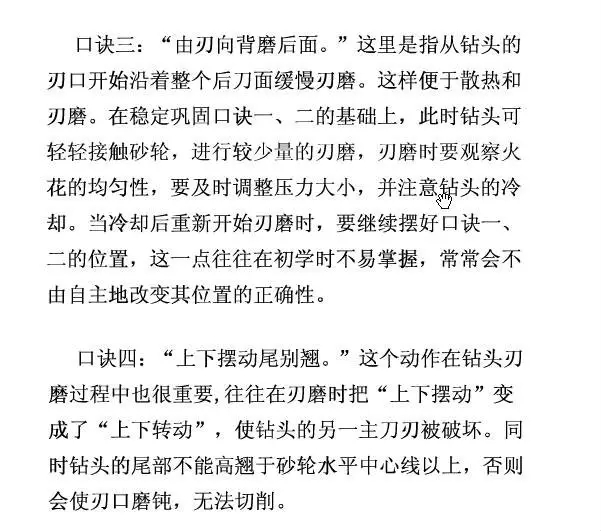 口诀三：“由刃向背磨后面。”这里是指从钻头的刃口开始沿着整个后刀面缓慢刃磨。这样便于散热和刃磨。在稳定巩固口诀一、二的基础上，此时钻头可轻轻接触砂轮，进行较少量的刃磨，刃磨时要观察火花的均匀性，要及时调整压力大小，并注意钻头的冷却。当冷却后重新开始刃磨时，要继续摆好口诀一、二的位置，这一点往往在初学时不易掌握，常常会不由自主地改变其位置的正确性。

口诀四：“上下摆动尾别翘。”这个动作在钻头刃磨过程中也很重要，往往在刃磨时把“上下摆动”变成了“上下转动”，使钻头的另一主刀刃被破坏。同时钻头的尾部不能高翘于砂轮水平中心线以上，否则会使刃口磨钝，无法切削。